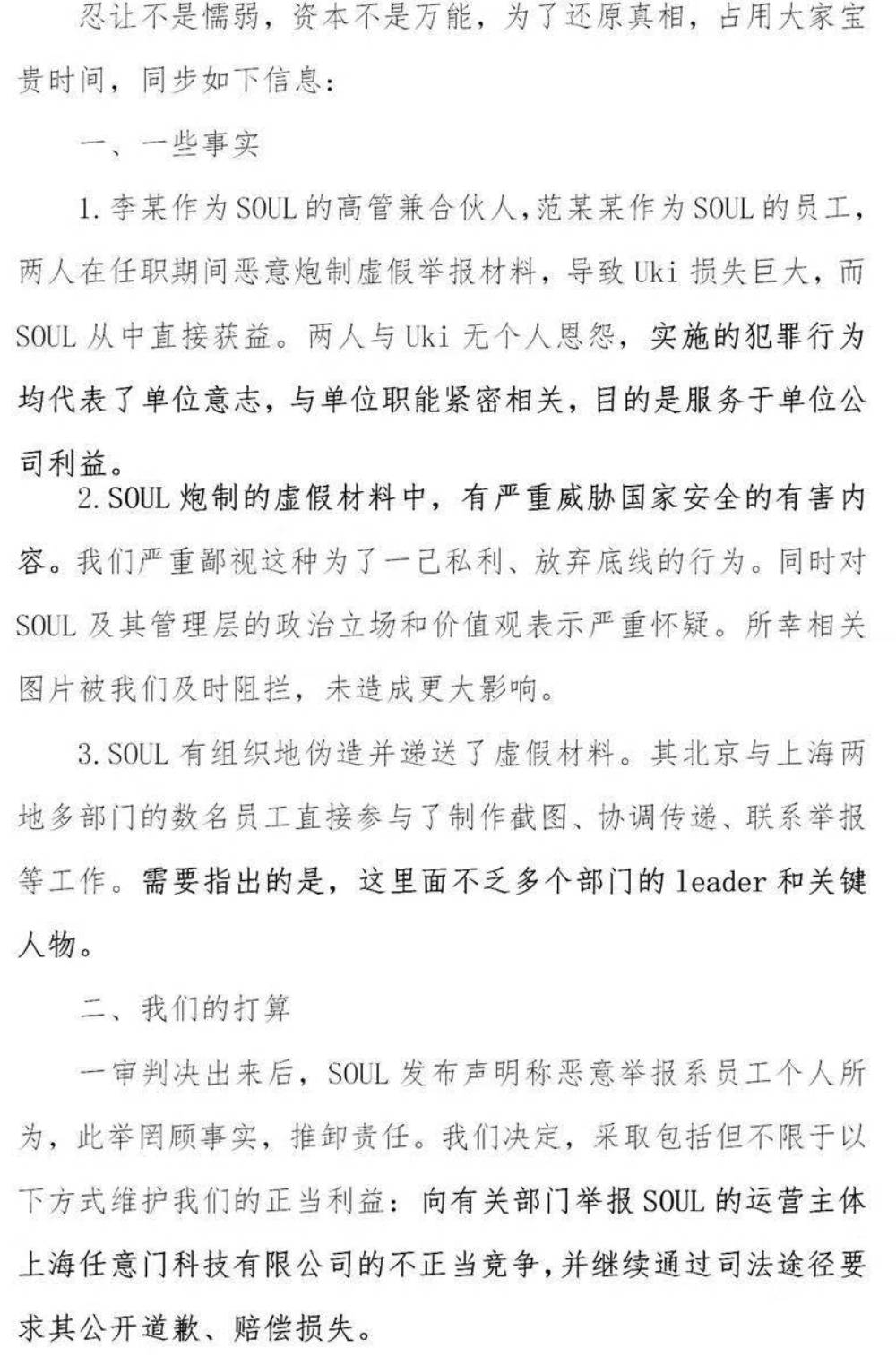 忍让不是懦弱，资本不是万能，为了还原真相，占用大家宝贵时间，同步如下信息：

一、一些事实

1.李某作为SOUL的高管兼合伙人，范某某作为SOUL的员工，两人在任职期间恶意炮制虚假举报材料，导致Uki损失巨大，而SOUL从中直接获益。两人与Uki无个人恩怨，实施的犯罪行为均代表了单位意志，与单位职能紧密相关，目的是服务于单位公司利益。

2.SOUL炮制的虚假材料中，有严重威胁国家安全的有害内容。我们严重鄙视这种为了一己私利、放弃底线的行为。同时对SOUL及其管理层的政治立场和价值观表示严重怀疑。所幸相关图片被我们及时阻拦，未造成更大影响。

3.SOUL有组织地伪造并递送了虚假材料。其北京与上海两地多部门的数名员工直接参与了制作截图、协调传递、联系举报等工作。需要指出的是，这里面不乏多个部门的leader和关键人物。

二、我们的打算

一审判决出来后，SOUL发布声明称恶意举报系员工个人所为，此举罔顾事实，推卸责任。我们决定，采取包括但不限于以下方式维护我们的正当利益：向有关部门举报SOUL的运营主体上海任意门科技有限公司的不正当竞争，并继续通过司法途径要求其公开道歉、赔偿损失。